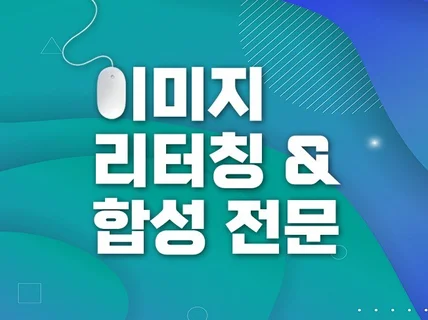 이미지
리터칭 &
합성 전문